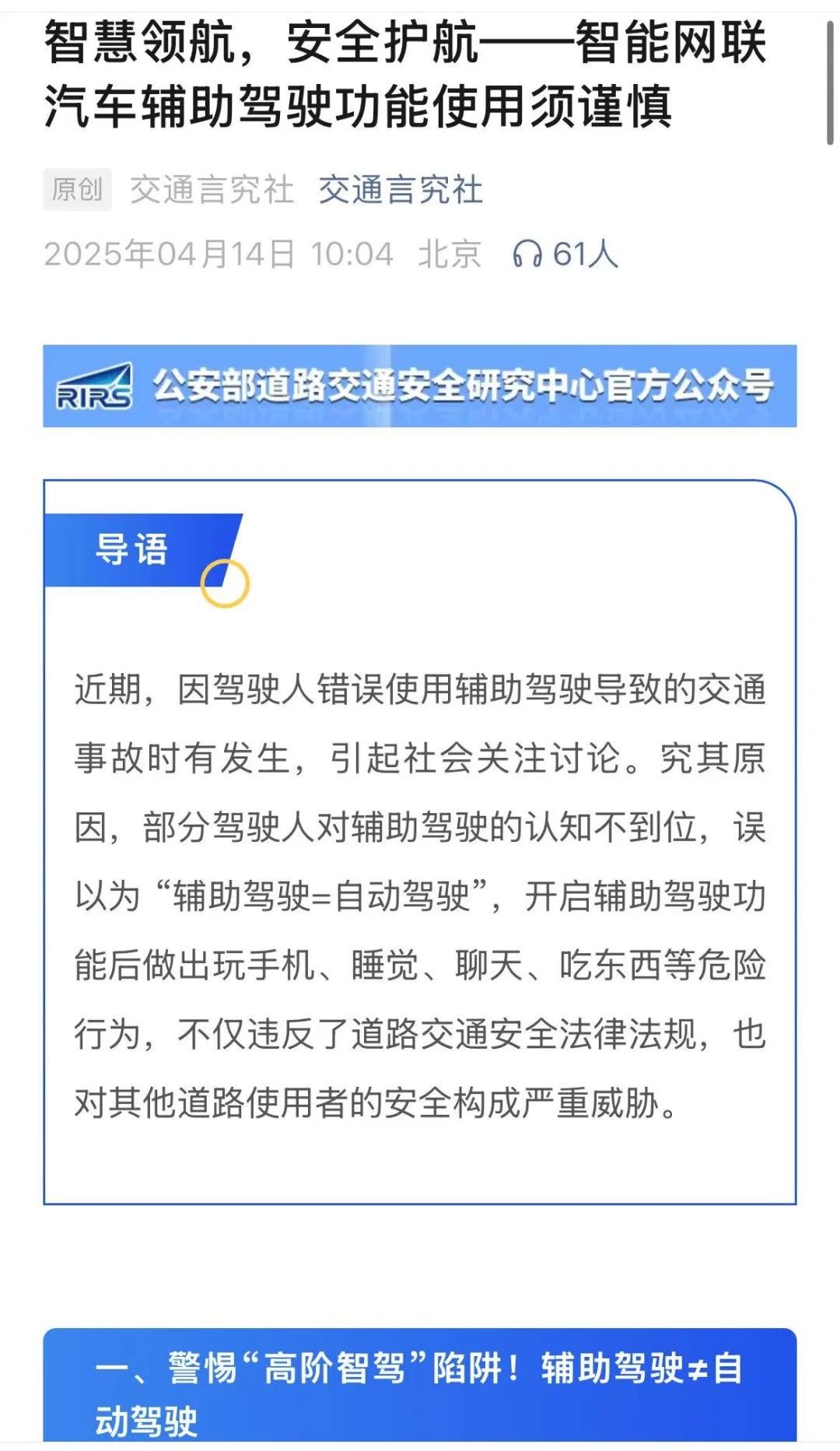 智慧领航，安全护航——智能网联汽车辅助驾驶功能使用须谨慎

原创 交通言究社 交通言究社

2025年04月14日 10:04 北京 61人

RIRS 公安部道路交通安全研究中心官方公众号

导语

近期，因驾驶人错误使用辅助驾驶导致的交通事故时有发生，引起社会关注讨论。究其原因，部分驾驶人对辅助驾驶的认知不到位，误以为“辅助驾驶=自动驾驶”，开启辅助驾驶功能后做出玩手机、睡觉、聊天、吃东西等危险行为，不仅违反了道路交通安全法律法规，也对其他道路使用者的安全构成严重威胁。

一、警惕“高阶智驾”陷阱！辅助驾驶≠自动驾驶